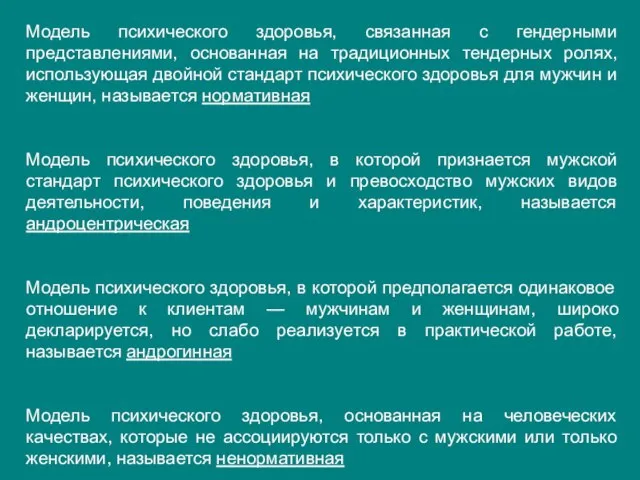 Модель психического здоровья, связанная с гендерными представлениями, основанная на традиционных тендерных ролях, использующая двойной стандарт психического здоровья для мужчин и женщин, называется нормативная

Модель психического здоровья, в которой признается мужской стандарт психического здоровья и превосходство мужских видов деятельности, поведения и характеристик, называется андроцентрическая

Модель психического здоровья, в которой предполагается одинаковое отношение к клиентам — мужчинам и женщинам, широко декларируется, но слабо реализуется в практической работе, называется андрогинная

Модель психического здоровья, основанная на человеческих качествах, которые не ассоциируются только с мужскими или только женскими, называется ненормативная